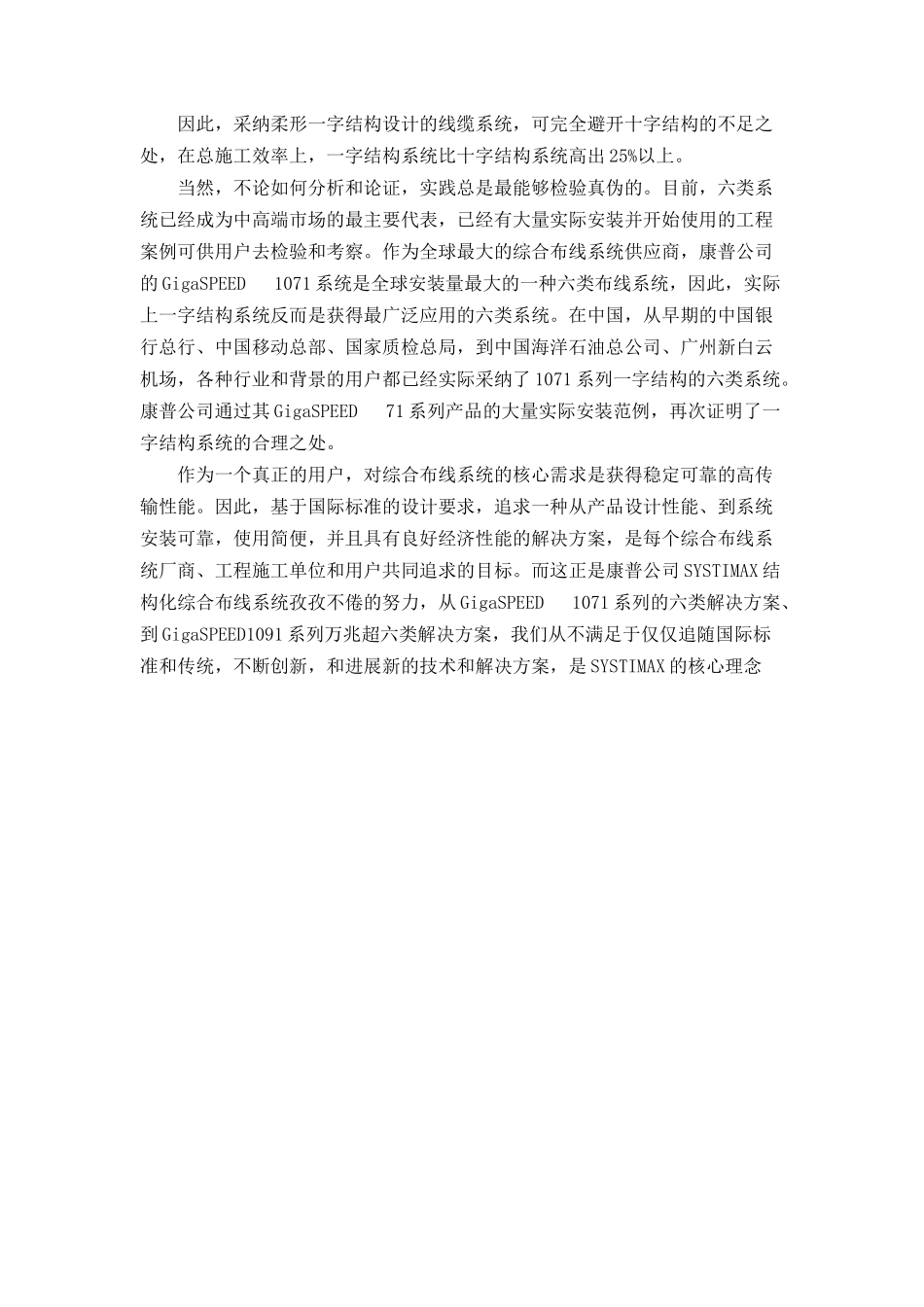 因此，采纳柔形一字结构设计的线缆系统，可完全避开十字结构的不足之处，在总施工效率上，一字结构系统比十字结构系统高出25%以上。

当然，不论如何分析和论证，实践总是最能够检验真伪的。目前，六类系统已经成为中高端市场的最主要代表，已经有大量实际安装并开始使用的工程案例可供用户去检验和考察。作为全球最大的综合布线系统供应商，康普公司的GigaSPEED　1071系统是全球安装量最大的一种六类布线系统，因此，实际上一字结构系统反而是获得最广泛应用的六类系统。在中国，从早期的中国银行总行、中国移动总部、国家质检总局，到中国海洋石油总公司、广州新白云机场，各种行业和背景的用户都已经实际采纳了1071系列一字结构的六类系统。康普公司通过其GigaSPEED　71系列产品的大量实际安装范例，再次证明了一字结构系统的合理之处。

作为一个真正的用户，对综合布线系统的核心需求是获得稳定可靠的高传输性能。因此，基于国际标准的设计要求，追求一种从产品设计性能、到系统安装可靠，使用简便，并且具有良好经济性能的解决方案，是每个综合布线系统厂商、工程施工单位和用户共同追求的目标。而这正是康普公司SYSTIMAX结构化综合布线系统孜孜不倦的努力，从GigaSPEED　1071系列的六类解决方案、到GigaSPEED1091系列万兆超六类解决方案，我们从不满足于仅仅追随国际标准和传统，不断创新，和进展新的技术和解决方案，是SYSTIMAX的核心理念